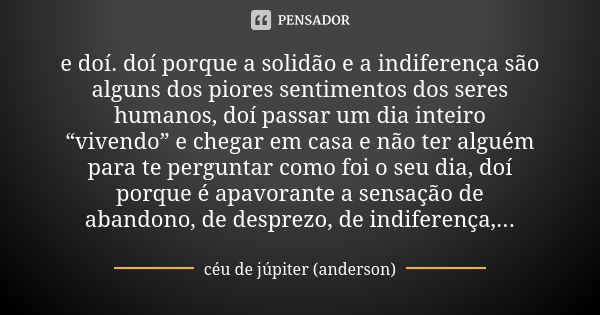 PENSADOR

e doí. doí porque a solidão e a indiferença são alguns dos piores sentimentos dos seres humanos, doí passar um dia inteiro “vivendo” e chegar em casa e não ter alguém para te perguntar como foi o seu dia, doí porque é apavorante a sensação de abandono, de desprezo, de indiferença,...

céu de júpiter (anderson)